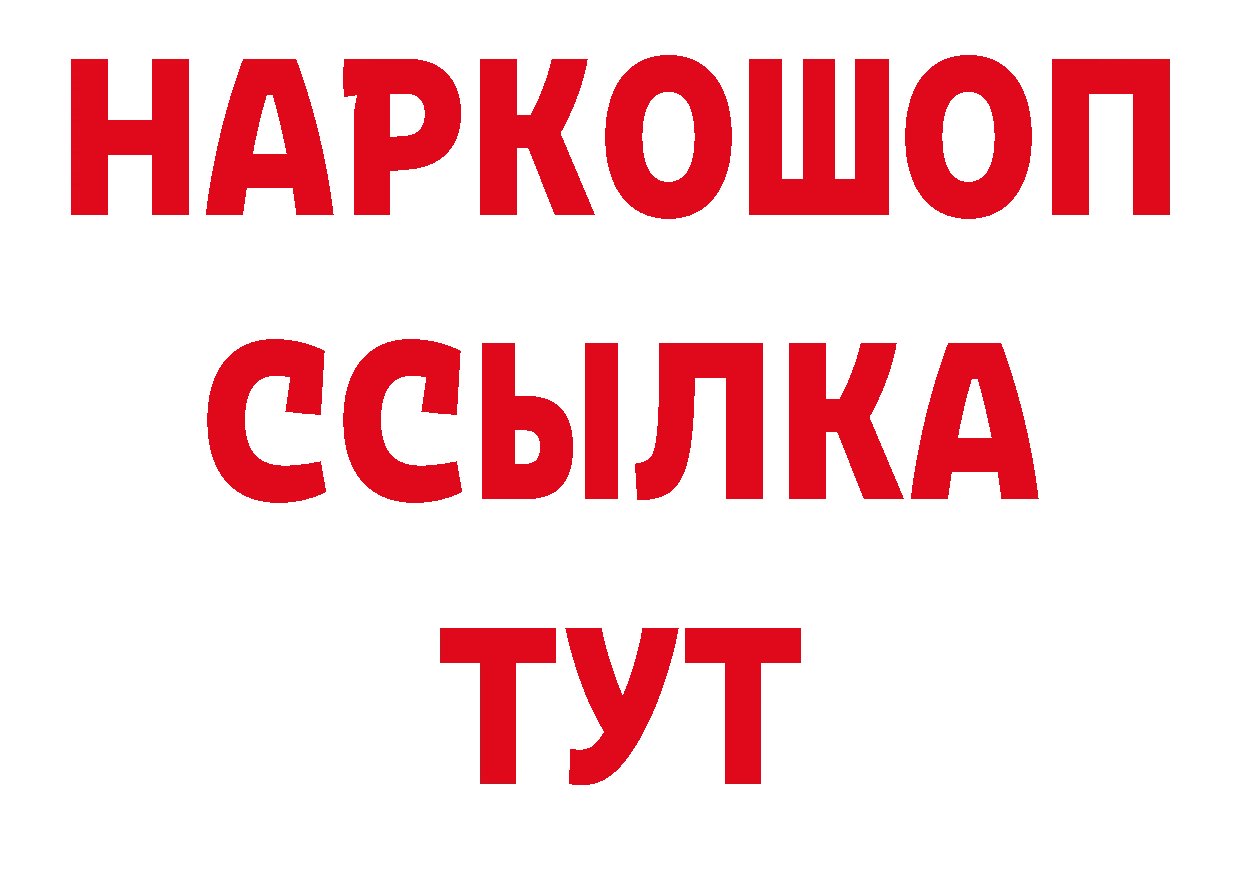 НАРКОШОП
ССЫЛКА
ТУТ